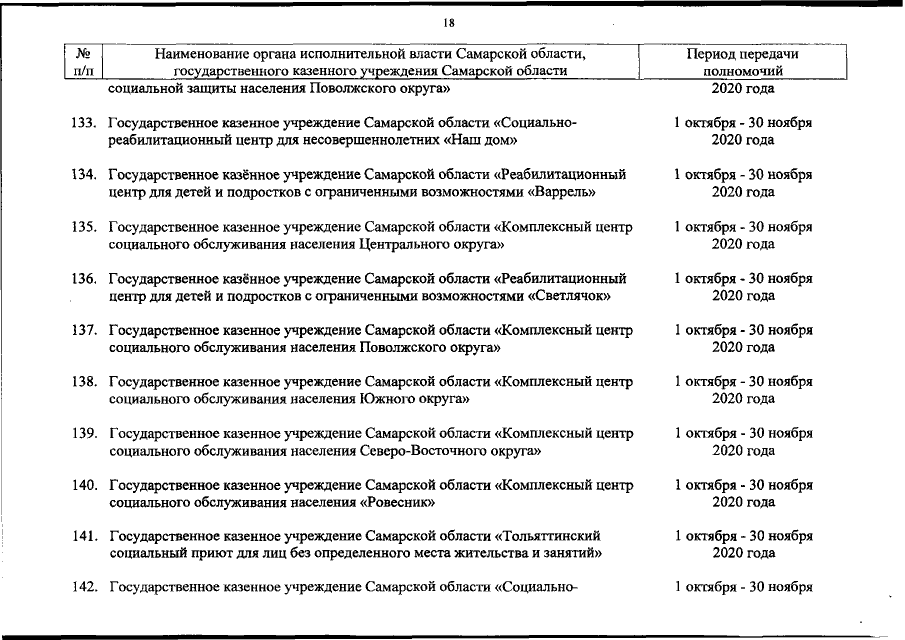 18

| № п/п | Наименование органа исполнительной власти Самарской области, государственного казенного учреждения Самарской области | Период передачи полномочий |
|---|---|---|
| | социальной защиты населения Поволжского округа» | 2020 года |
| 133. | Государственное казенное учреждение Самарской области «Социально-реабилитационный центр для несовершеннолетних «Наш дом» | 1 октября - 30 ноября 2020 года |
| 134. | Государственное казённое учреждение Самарской области «Реабилитационный центр для детей и подростков с ограниченными возможностями «Варрель» | 1 октября - 30 ноября 2020 года |
| 135. | Государственное казенное учреждение Самарской области «Комплексный центр социального обслуживания населения Центрального округа» | 1 октября - 30 ноября 2020 года |
| 136. | Государственное казённое учреждение Самарской области «Реабилитационный центр для детей и подростков с ограниченными возможностями «Светлячок» | 1 октября - 30 ноября 2020 года |
| 137. | Государственное казенное учреждение Самарской области «Комплексный центр социального обслуживания населения Поволжского округа» | 1 октября - 30 ноября 2020 года |
| 138. | Государственное казенное учреждение Самарской области «Комплексный центр социального обслуживания населения Южного округа» | 1 октября - 30 ноября 2020 года |
| 139. | Государственное казенное учреждение Самарской области «Комплексный центр социального обслуживания населения Северо-Восточного округа» | 1 октября - 30 ноября 2020 года |
| 140. | Государственное казенное учреждение Самарской области «Комплексный центр социального обслуживания населения «Ровесник» | 1 октября - 30 ноября 2020 года |
| 141. | Государственное казенное учреждение Самарской области «Тольяттинский социальный приют для лиц без определенного места жительства и занятий» | 1 октября - 30 ноября 2020 года |
| 142. | Государственное казенное учреждение Самарской области «Социально- | 1 октября - 30 ноября |